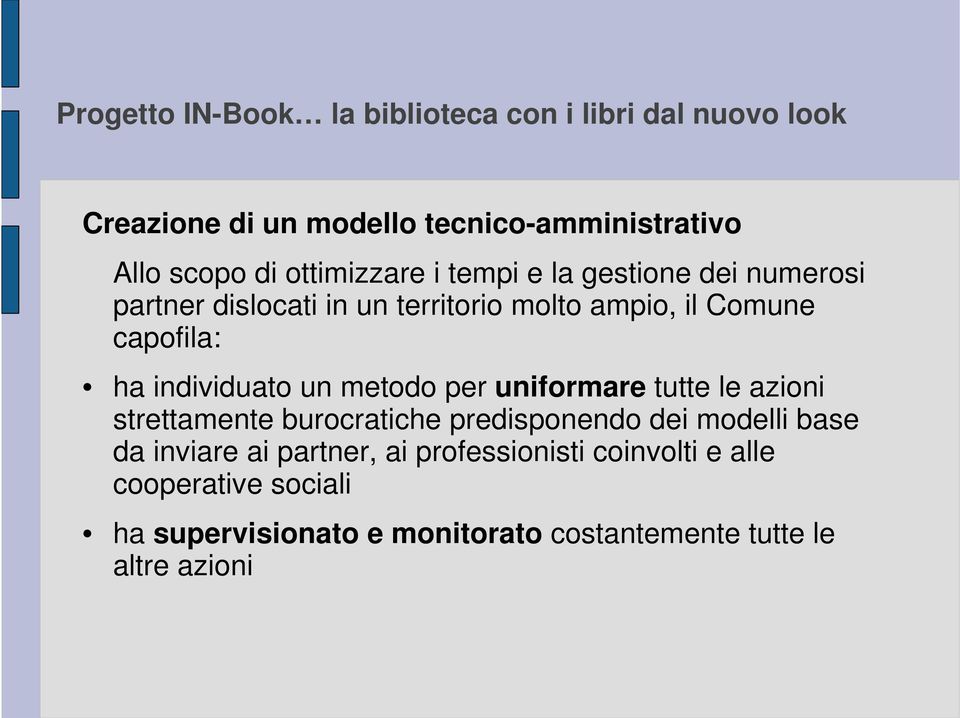 Progetto IN-Book… la biblioteca con i libri dal nuovo look

Creazione di un modello tecnico-amministrativo

Allo scopo di ottimizzare i tempi e la gestione dei numerosi partner dislocati in un territorio molto ampio, il Comune capofila:

• ha individuato un metodo per uniformare tutte le azioni strettamente burocratiche predisponendo dei modelli base da inviare ai partner, ai professionisti coinvolti e alle cooperative sociali

• ha supervisionato e monitorato costantemente tutte le altre azioni